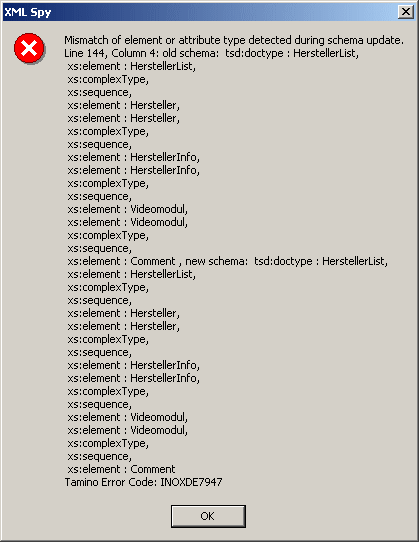 XML Spy

Mismatch of element or attribute type detected during schema update.
Line 144, Column 4: old schema: tsd:doctype : HerstellerList,
xs:element : HerstellerList,
xs:complexType,
xs:sequence,
xs:element : Hersteller,
xs:element : Hersteller,
xs:complexType,
xs:sequence,
xs:element : HerstellerInfo,
xs:element : HerstellerInfo,
xs:complexType,
xs:sequence,
xs:element : Videomodul,
xs:element : Videomodul,
xs:complexType,
xs:sequence,
xs:element : Comment , new schema: tsd:doctype : HerstellerList,
xs:element : HerstellerList,
xs:complexType,
xs:sequence,
xs:element : Hersteller,
xs:element : Hersteller,
xs:complexType,
xs:sequence,
xs:element : HerstellerInfo,
xs:element : HerstellerInfo,
xs:complexType,
xs:sequence,
xs:element : Videomodul,
xs:element : Videomodul,
xs:complexType,
xs:sequence,
xs:element : Comment
Tamino Error Code: INOXDE7947

OK